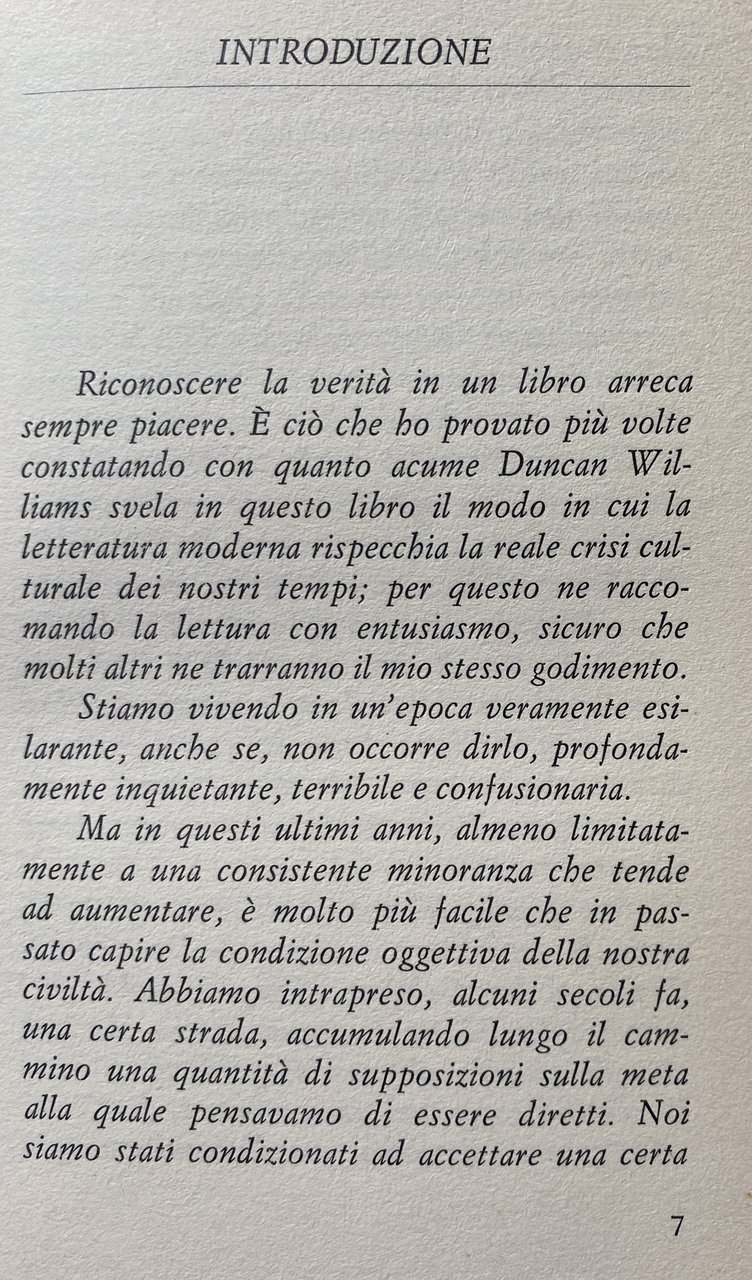 INTRODUZIONE

Riconoscere la verità in un libro arreca sempre piacere. È ciò che ho provato più volte constatando con quanto acume Duncan Williams svela in questo libro il modo in cui la letteratura moderna rispecchia la reale crisi culturale dei nostri tempi; per questo ne raccomando la lettura con entusiasmo, sicuro che molti altri ne trarranno il mio stesso godimento.

Stiamo vivendo in un'epoca veramente esilarante, anche se, non occorre dirlo, profondamente inquietante, terribile e confusionaria.

Ma in questi ultimi anni, almeno limitatamente a una consistente minoranza che tende ad aumentare, è molto più facile che in passato capire la condizione oggettiva della nostra civiltà. Abbiamo intrapreso, alcuni secoli fa, una certa strada, accumulando lungo il cammino una quantità di supposizioni sulla meta alla quale pensavamo di essere diretti. Noi siamo stati condizionati ad accettare una certa

7